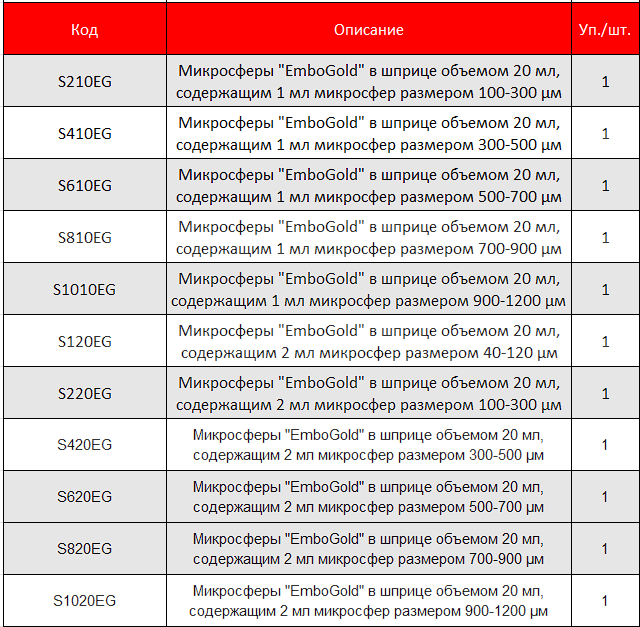 | Код | Описание | Уп./шт. |
|---|---|---|
| S210EG | Микросферы "EmboGold" в шприце объемом 20 мл, содержащим 1 мл микросфер размером 100-300 μм | 1 |
| S410EG | Микросферы "EmboGold" в шприце объемом 20 мл, содержащим 1 мл микросфер размером 300-500 μм | 1 |
| S610EG | Микросферы "EmboGold" в шприце объемом 20 мл, содержащим 1 мл микросфер размером 500-700 μм | 1 |
| S810EG | Микросферы "EmboGold" в шприце объемом 20 мл, содержащим 1 мл микросфер размером 700-900 μм | 1 |
| S1010EG | Микросферы "EmboGold" в шприце объемом 20 мл, содержащим 1 мл микросфер размером 900-1200 μм | 1 |
| S120EG | Микросферы "EmboGold" в шприце объемом 20 мл, содержащим 2 мл микросфер размером 40-120 μм | 1 |
| S220EG | Микросферы "EmboGold" в шприце объемом 20 мл, содержащим 2 мл микросфер размером 100-300 μм | 1 |
| S420EG | Микросферы "EmboGold" в шприце объемом 20 мл, содержащим 2 мл микросфер размером 300-500 μм | 1 |
| S620EG | Микросферы "EmboGold" в шприце объемом 20 мл, содержащим 2 мл микросфер размером 500-700 μм | 1 |
| S820EG | Микросферы "EmboGold" в шприце объемом 20 мл, содержащим 2 мл микросфер размером 700-900 μм | 1 |
| S1020EG | Микросферы "EmboGold" в шприце объемом 20 мл, содержащим 2 мл микросфер размером 900-1200 μм | 1 |